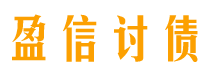 盈信讨债